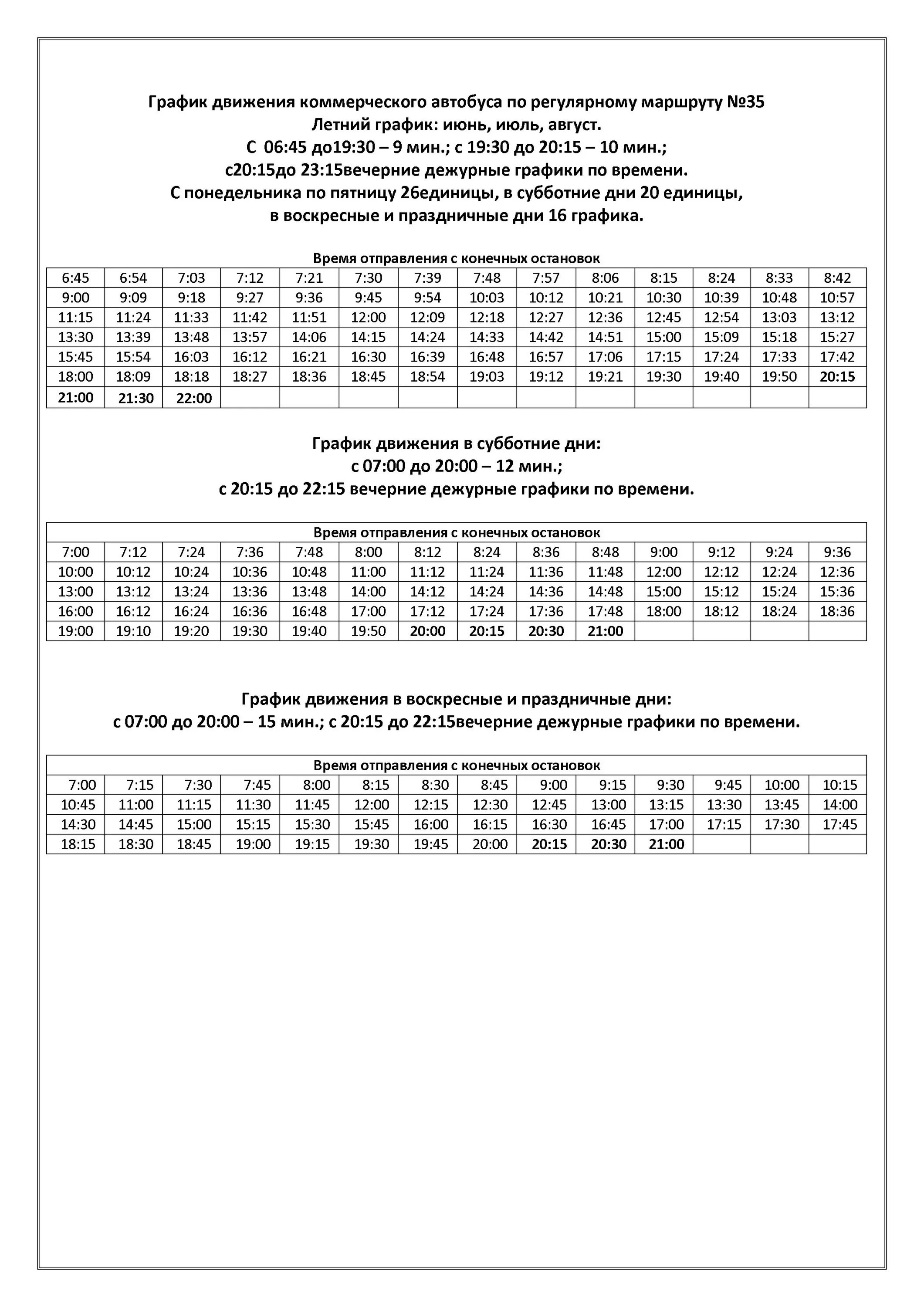 График движения коммерческого автобуса по регулярному маршруту №35
Летний график: июнь, июль, август.
С 06:45 до19:30 – 9 мин.; с 19:30 до 20:15 – 10 мин.;
с20:15до 23:15вечерние дежурные графики по времени.
С понедельника по пятницу 26единицы, в субботние дни 20 единицы,
в воскресные и праздничные дни 16 графика.

Время отправления с конечных остановок

| 6:45 | 6:54 | 7:03 | 7:12 | 7:21 | 7:30 | 7:39 | 7:48 | 7:57 | 8:06 | 8:15 | 8:24 | 8:33 | 8:42 |
|---|---|---|---|---|---|---|---|---|---|---|---|---|---|
| 9:00 | 9:09 | 9:18 | 9:27 | 9:36 | 9:45 | 9:54 | 10:03 | 10:12 | 10:21 | 10:30 | 10:39 | 10:48 | 10:57 |
| 11:15 | 11:24 | 11:33 | 11:42 | 11:51 | 12:00 | 12:09 | 12:18 | 12:27 | 12:36 | 12:45 | 12:54 | 13:03 | 13:12 |
| 13:30 | 13:39 | 13:48 | 13:57 | 14:06 | 14:15 | 14:24 | 14:33 | 14:42 | 14:51 | 15:00 | 15:09 | 15:18 | 15:27 |
| 15:45 | 15:54 | 16:03 | 16:12 | 16:21 | 16:30 | 16:39 | 16:48 | 16:57 | 17:06 | 17:15 | 17:24 | 17:33 | 17:42 |
| 18:00 | 18:09 | 18:18 | 18:27 | 18:36 | 18:45 | 18:54 | 19:03 | 19:12 | 19:21 | 19:30 | 19:40 | 19:50 | 20:15 |
| 21:00 | 21:30 | 22:00 | | | | | | | | | | | |

График движения в субботние дни:
с 07:00 до 20:00 – 12 мин.;
с 20:15 до 22:15 вечерние дежурные графики по времени.

Время отправления с конечных остановок

| 7:00 | 7:12 | 7:24 | 7:36 | 7:48 | 8:00 | 8:12 | 8:24 | 8:36 | 8:48 | 9:00 | 9:12 | 9:24 | 9:36 |
|---|---|---|---|---|---|---|---|---|---|---|---|---|---|
| 10:00 | 10:12 | 10:24 | 10:36 | 10:48 | 11:00 | 11:12 | 11:24 | 11:36 | 11:48 | 12:00 | 12:12 | 12:24 | 12:36 |
| 13:00 | 13:12 | 13:24 | 13:36 | 13:48 | 14:00 | 14:12 | 14:24 | 14:36 | 14:48 | 15:00 | 15:12 | 15:24 | 15:36 |
| 16:00 | 16:12 | 16:24 | 16:36 | 16:48 | 17:00 | 17:12 | 17:24 | 17:36 | 17:48 | 18:00 | 18:12 | 18:24 | 18:36 |
| 19:00 | 19:10 | 19:20 | 19:30 | 19:40 | 19:50 | 20:00 | 20:15 | 20:30 | 21:00 | | | | |

График движения в воскресные и праздничные дни:
с 07:00 до 20:00 – 15 мин.; с 20:15 до 22:15вечерние дежурные графики по времени.

Время отправления с конечных остановок

| 7:00 | 7:15 | 7:30 | 7:45 | 8:00 | 8:15 | 8:30 | 8:45 | 9:00 | 9:15 | 9:30 | 9:45 | 10:00 | 10:15 |
|---|---|---|---|---|---|---|---|---|---|---|---|---|---|
| 10:45 | 11:00 | 11:15 | 11:30 | 11:45 | 12:00 | 12:15 | 12:30 | 12:45 | 13:00 | 13:15 | 13:30 | 13:45 | 14:00 |
| 14:30 | 14:45 | 15:00 | 15:15 | 15:30 | 15:45 | 16:00 | 16:15 | 16:30 | 16:45 | 17:00 | 17:15 | 17:30 | 17:45 |
| 18:15 | 18:30 | 18:45 | 19:00 | 19:15 | 19:30 | 19:45 | 20:00 | 20:15 | 20:30 | 21:00 | | | |